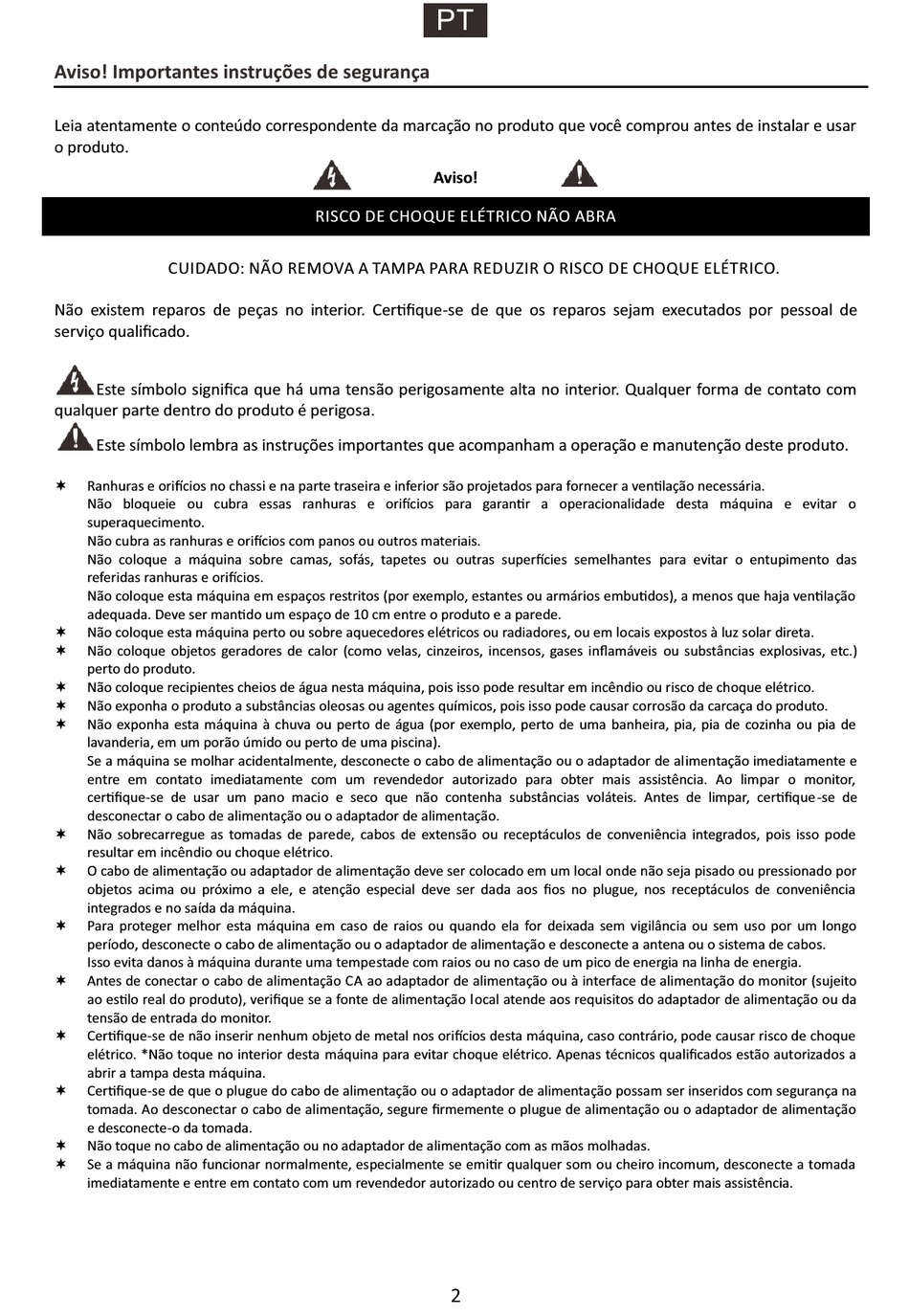 PT

Aviso! Importantes instruções de segurança

Leia atentamente o conteúdo correspondente da marcação no produto que você comprou antes de instalar e usar o produto.

Aviso!

RISCO DE CHOQUE ELÉTRICO NÃO ABRA

CUIDADO: NÃO REMOVA A TAMPA PARA REDUZIR O RISCO DE CHOQUE ELÉTRICO.

Não existem reparos de peças no interior. Certifique-se de que os reparos sejam executados por pessoal de serviço qualificado.

Este símbolo significa que há uma tensão perigosamente alta no interior. Qualquer forma de contato com qualquer parte dentro do produto é perigosa.

Este símbolo lembra as instruções importantes que acompanham a operação e manutenção deste produto.

✶ Ranhuras e orifícios no chassi e na parte traseira e inferior são projetados para fornecer a ventilação necessária.
Não bloqueie ou cubra essas ranhuras e orifícios para garantir a operacionalidade desta máquina e evitar o superaquecimento.
Não cubra as ranhuras e orifícios com panos ou outros materiais.
Não coloque a máquina sobre camas, sofás, tapetes ou outras superfícies semelhantes para evitar o entupimento das referidas ranhuras e orifícios.
Não coloque esta máquina em espaços restritos (por exemplo, estantes ou armários embutidos), a menos que haja ventilação adequada. Deve ser mantido um espaço de 10 cm entre o produto e a parede.
✶ Não coloque esta máquina perto ou sobre aquecedores elétricos ou radiadores, ou em locais expostos à luz solar direta.
✶ Não coloque objetos geradores de calor (como velas, cinzeiros, incensos, gases inflamáveis ou substâncias explosivas, etc.) perto do produto.
✶ Não coloque recipientes cheios de água nesta máquina, pois isso pode resultar em incêndio ou risco de choque elétrico.
✶ Não exponha o produto a substâncias oleosas ou agentes químicos, pois isso pode causar corrosão da carcaça do produto.
✶ Não exponha esta máquina à chuva ou perto de água (por exemplo, perto de uma banheira, pia, pia de cozinha ou pia de lavanderia, em um porão úmido ou perto de uma piscina).
Se a máquina se molhar acidentalmente, desconecte o cabo de alimentação ou o adaptador de alimentação imediatamente e entre em contato imediatamente com um revendedor autorizado para obter mais assistência. Ao limpar o monitor, certifique-se de usar um pano macio e seco que não contenha substâncias voláteis. Antes de limpar, certifique-se de desconectar o cabo de alimentação ou o adaptador de alimentação.
✶ Não sobrecarregue as tomadas de parede, cabos de extensão ou receptáculos de conveniência integrados, pois isso pode resultar em incêndio ou choque elétrico.
✶ O cabo de alimentação ou adaptador de alimentação deve ser colocado em um local onde não seja pisado ou pressionado por objetos acima ou próximo a ele, e atenção especial deve ser dada aos fios no plugue, nos receptáculos de conveniência integrados e no saída da máquina.
✶ Para proteger melhor esta máquina em caso de raios ou quando ela for deixada sem vigilância ou sem uso por um longo período, desconecte o cabo de alimentação ou o adaptador de alimentação e desconecte a antena ou o sistema de cabos.
Isso evita danos à máquina durante uma tempestade com raios ou no caso de um pico de energia na linha de energia.
✶ Antes de conectar o cabo de alimentação CA ao adaptador de alimentação ou à interface de alimentação do monitor (sujeito ao estilo real do produto), verifique se a fonte de alimentação local atende aos requisitos do adaptador de alimentação ou da tensão de entrada do monitor.
✶ Certifique-se de não inserir nenhum objeto de metal nos orifícios desta máquina, caso contrário, pode causar risco de choque elétrico. *Não toque no interior desta máquina para evitar choque elétrico. Apenas técnicos qualificados estão autorizados a abrir a tampa desta máquina.
✶ Certifique-se de que o plugue do cabo de alimentação ou o adaptador de alimentação possam ser inseridos com segurança na tomada. Ao desconectar o cabo de alimentação, segure firmemente o plugue de alimentação ou o adaptador de alimentação e desconecte-o da tomada.
✶ Não toque no cabo de alimentação ou no adaptador de alimentação com as mãos molhadas.
✶ Se a máquina não funcionar normalmente, especialmente se emitir qualquer som ou cheiro incomum, desconecte a tomada imediatamente e entre em contato com um revendedor autorizado ou centro de serviço para obter mais assistência.

2